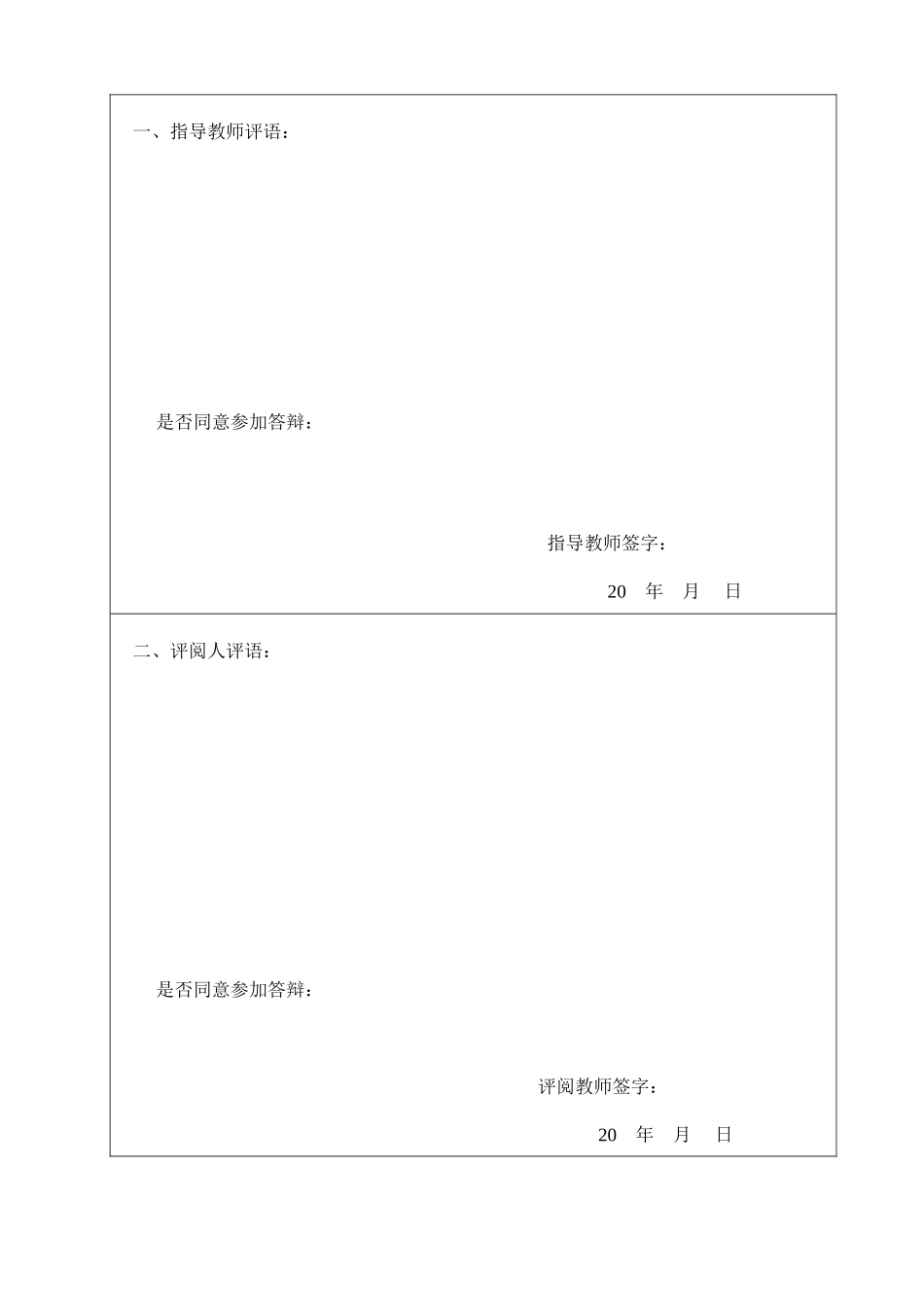 一、指导教师评语：

是否同意参加答辩：

指导教师签字：

20 年 月 日

二、评阅人评语：

是否同意参加答辩：

评阅教师签字：

20 年 月 日